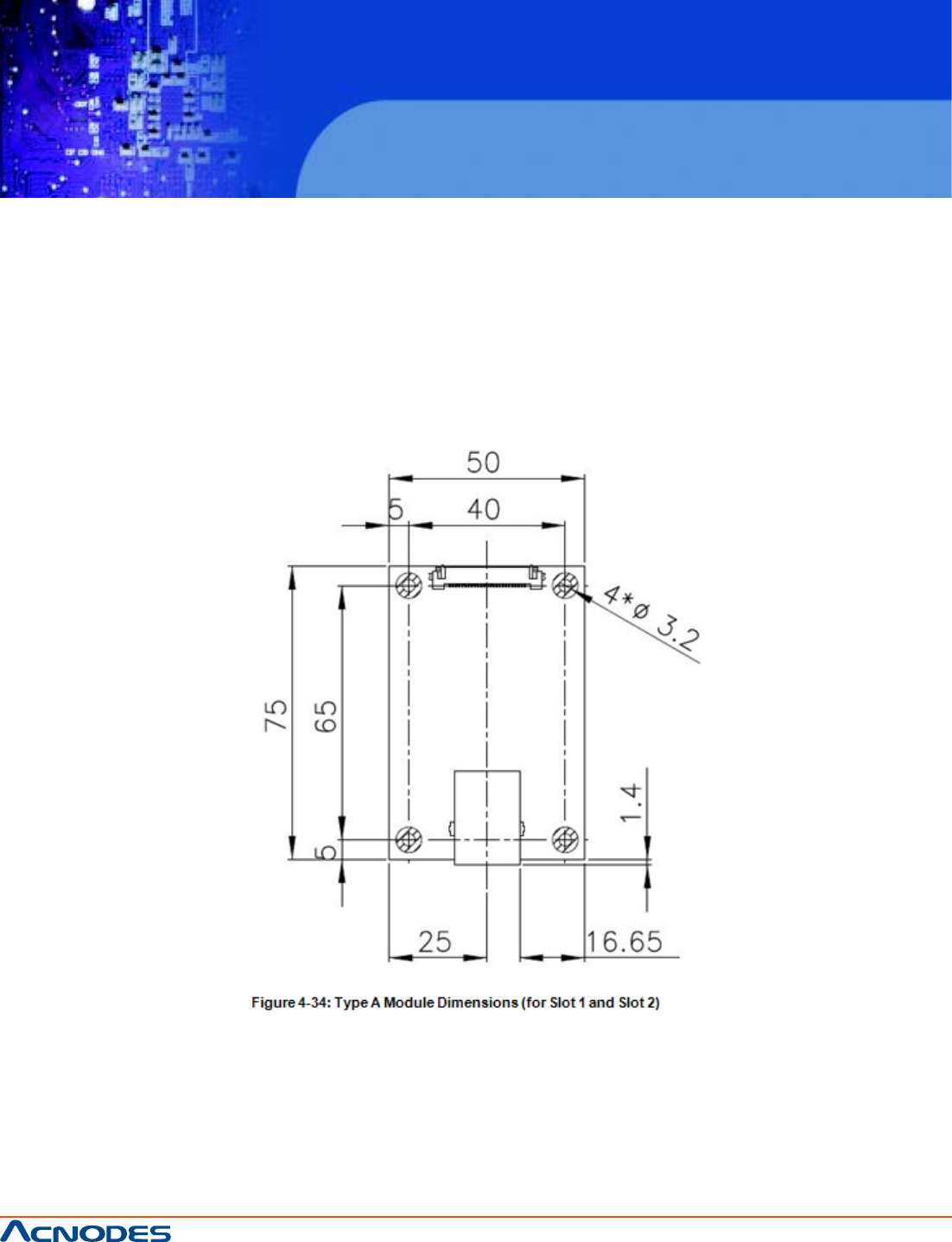 50

5

40

4*ø 3.2

75

65

1.4

5

25

16.65

Figure 4-34: Type A Module Dimensions (for Slot 1 and Slot 2)

ACNODES